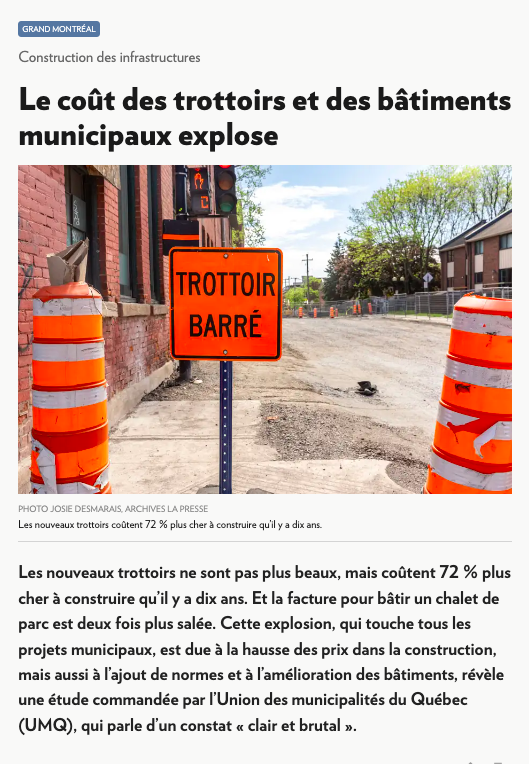 GRAND MONTRÉAL

Construction des infrastructures

Le coût des trottoirs et des bâtiments municipaux explose

TROTTOIR BARRÉ

PHOTO JOSIE DESMARAIS, ARCHIVES LA PRESSE

Les nouveaux trottoirs coûtent 72 % plus cher à construire qu'il y a dix ans.

Les nouveaux trottoirs ne sont pas plus beaux, mais coûtent 72 % plus cher à construire qu'il y a dix ans. Et la facture pour bâtir un chalet de parc est deux fois plus salée. Cette explosion, qui touche tous les projets municipaux, est due à la hausse des prix dans la construction, mais aussi à l'ajout de normes et à l'amélioration des bâtiments, révèle une étude commandée par l'Union des municipalités du Québec (UMQ), qui parle d'un constat « clair et brutal ».